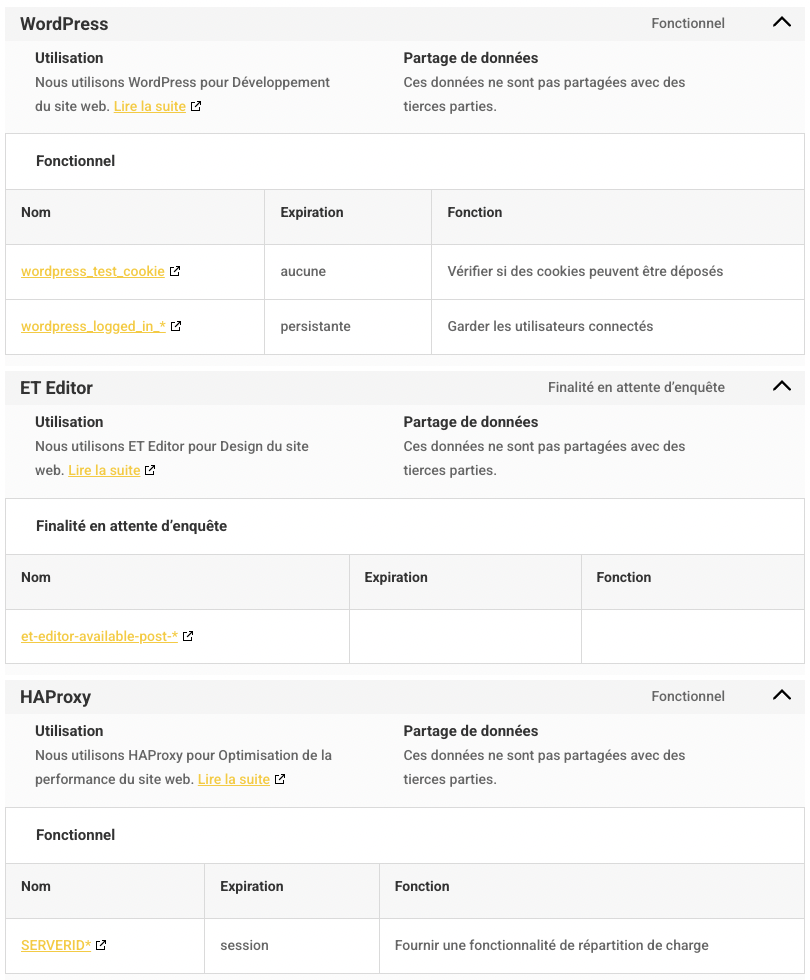 WordPress

Fonctionnel

Utilisation

Nous utilisons WordPress pour Développement du site web. Lire la suite

Partage de données

Ces données ne sont pas partagées avec des tierces parties.

Fonctionnel

| Nom | Expiration | Fonction |
|---|---|---|
| wordpress_test_cookie | aucune | Vérifier si des cookies peuvent être déposés |
| wordpress_logged_in_* | persistante | Garder les utilisateurs connectés |

ET Editor

Finalité en attente d'enquête

Utilisation

Nous utilisons ET Editor pour Design du site web. Lire la suite

Partage de données

Ces données ne sont pas partagées avec des tierces parties.

Finalité en attente d'enquête

| Nom | Expiration | Fonction |
|---|---|---|
| et-editor-available-post-* | | |

HAProxy

Fonctionnel

Utilisation

Nous utilisons HAProxy pour Optimisation de la performance du site web. Lire la suite

Partage de données

Ces données ne sont pas partagées avec des tierces parties.

Fonctionnel

| Nom | Expiration | Fonction |
|---|---|---|
| SERVERID* | session | Fournir une fonctionnalité de répartition de charge |